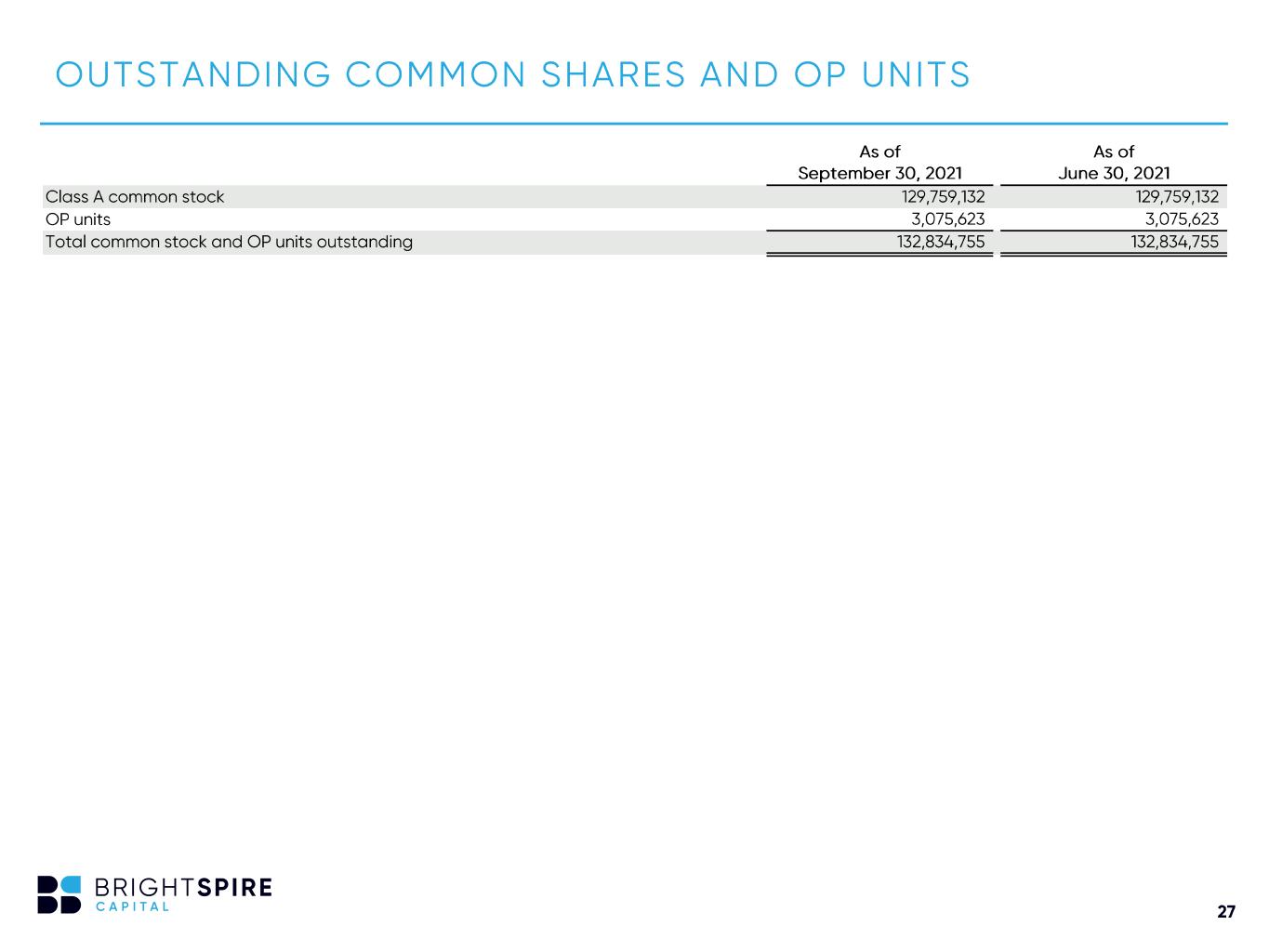 OUTSTANDING COMMON SHARES AND OP UNITS

|  | As of September 30, 2021 | As of June 30, 2021 |
|---|---|---|
| Class A common stock | 129,759,132 | 129,759,132 |
| OP units | 3,075,623 | 3,075,623 |
| Total common stock and OP units outstanding | 132,834,755 | 132,834,755 |

BRIGHTSPIRE
CAPITAL

27